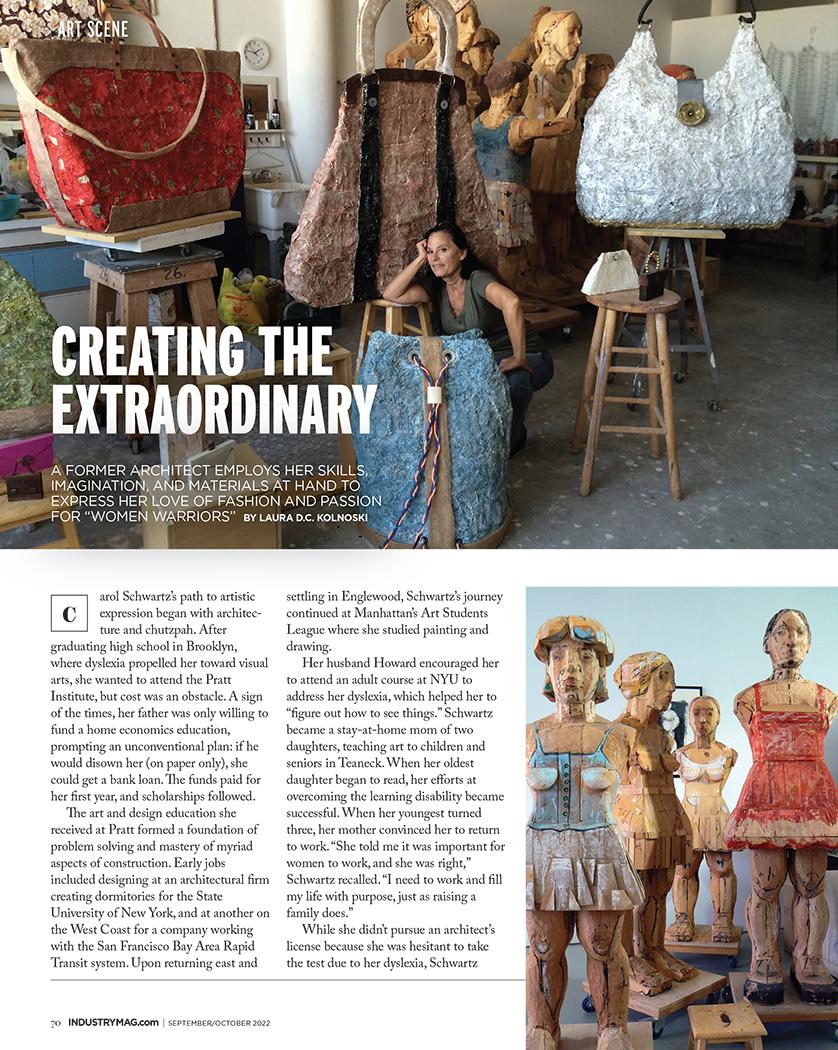 ART SCENE

CREATING THE EXTRAORDINARY

A FORMER ARCHITECT EMPLOYS HER SKILLS, IMAGINATION, AND MATERIALS AT HAND TO EXPRESS HER LOVE OF FASHION AND PASSION FOR "WOMEN WARRIORS" BY LAURA D.C. KOLNOSKI

Carol Schwartz's path to artistic expression began with architecture and chutzpah. After graduating high school in Brooklyn, where dyslexia propelled her toward visual arts, she wanted to attend the Pratt Institute, but cost was an obstacle. A sign of the times, her father was only willing to fund a home economics education, prompting an unconventional plan: if he would disown her (on paper only), she could get a bank loan. The funds paid for her first year, and scholarships followed.

The art and design education she received at Pratt formed a foundation of problem solving and mastery of myriad aspects of construction. Early jobs included designing at an architectural firm creating dormitories for the State University of New York, and at another on the West Coast for a company working with the San Francisco Bay Area Rapid Transit system. Upon returning east and settling in Englewood, Schwartz's journey continued at Manhattan's Art Students League where she studied painting and drawing.

Her husband Howard encouraged her to attend an adult course at NYU to address her dyslexia, which helped her to "figure out how to see things." Schwartz became a stay-at-home mom of two daughters, teaching art to children and seniors in Teaneck. When her oldest daughter began to read, her efforts at overcoming the learning disability became successful. When her youngest turned three, her mother convinced her to return to work. "She told me it was important for women to work, and she was right," Schwartz recalled. "I need to work and fill my life with purpose, just as raising a family does."

While she didn't pursue an architect's license because she was hesitant to take the test due to her dyslexia, Schwartz

70 INDUSTRYMAG.com | SEPTEMBER/OCTOBER 2022